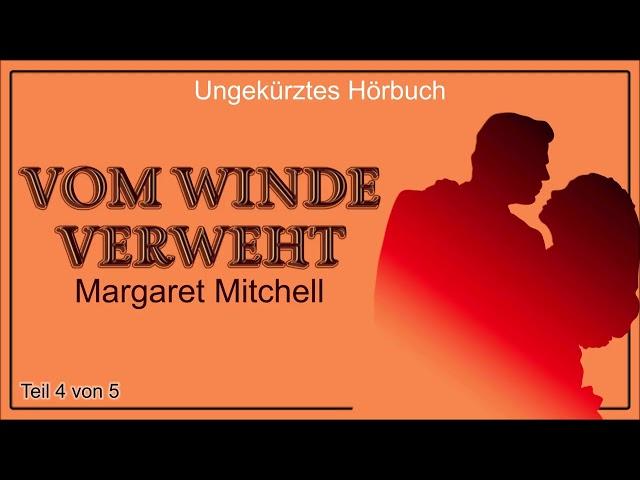 Ungekürztes Hörbuch

VOM WINDE VERWEHT

Margaret Mitchell

Teil 4 von 5